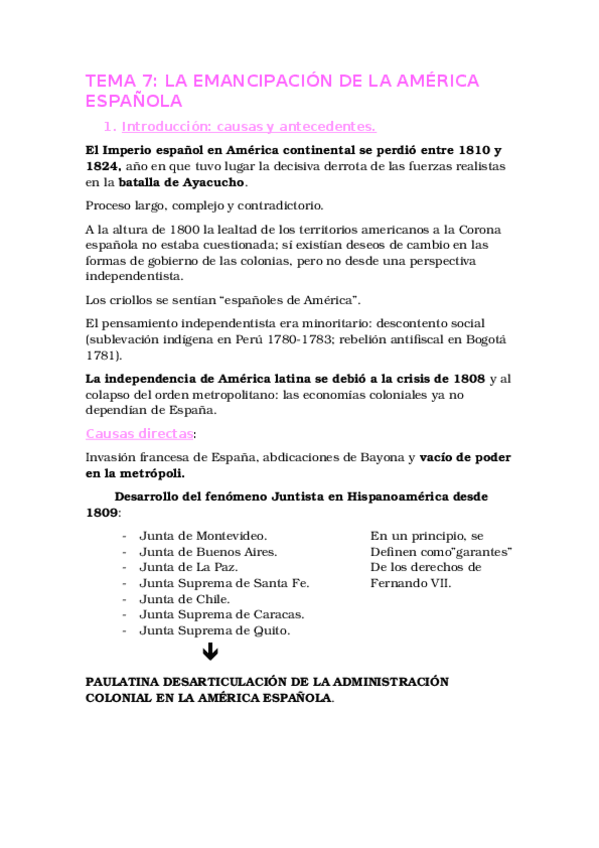 TEMA 7: LA EMANCIPACIÓN DE LA AMÉRICA ESPAÑOLA

1. Introducción: causas y antecedentes.

El Imperio español en América continental se perdió entre 1810 y 1824, año en que tuvo lugar la decisiva derrota de las fuerzas realistas en la batalla de Ayacucho.

Proceso largo, complejo y contradictorio.

A la altura de 1800 la lealtad de los territorios americanos a la Corona española no estaba cuestionada; sí existían deseos de cambio en las formas de gobierno de las colonias, pero no desde una perspectiva independentista.

Los criollos se sentían "españoles de América".

El pensamiento independentista era minoritario: descontento social (sublevación indígena en Perú 1780-1783; rebelión antifiscal en Bogotá 1781).

La independencia de América latina se debió a la crisis de 1808 y al colapso del orden metropolitano: las economías coloniales ya no dependían de España.

Causas directas:

Invasión francesa de España, abdicaciones de Bayona y vacío de poder en la metrópoli.

Desarrollo del fenómeno Juntista en Hispanoamérica desde 1809:

- Junta de Montevideo.
- Junta de Buenos Aires.
- Junta de La Paz.
- Junta Suprema de Santa Fe.
- Junta de Chile.
- Junta Suprema de Caracas.
- Junta Suprema de Quito.

En un principio, se Definen como"garantes" De los derechos de Fernando VII.

PAULATINA DESARTICULACIÓN DE LA ADMINISTRACIÓN COLONIAL EN LA AMÉRICA ESPAÑOLA.